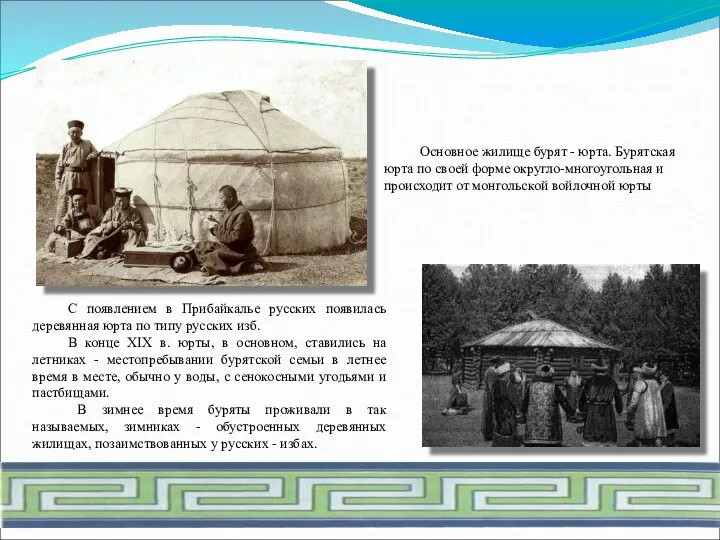 Основное жилище бурят - юрта. Бурятская юрта по своей форме округло-многоугольная и происходит от монгольской войлочной юрты

С появлением в Прибайкалье русских появилась деревянная юрта по типу русских изб.

В конце XIX в. юрты, в основном, ставились на летниках - местопребывании бурятской семьи в летнее время в месте, обычно у воды, с сенокосными угодьями и пастбищами.

В зимнее время буряты проживали в так называемых, зимниках - обустроенных деревянных жилищах, позаимствованных у русских - избах.